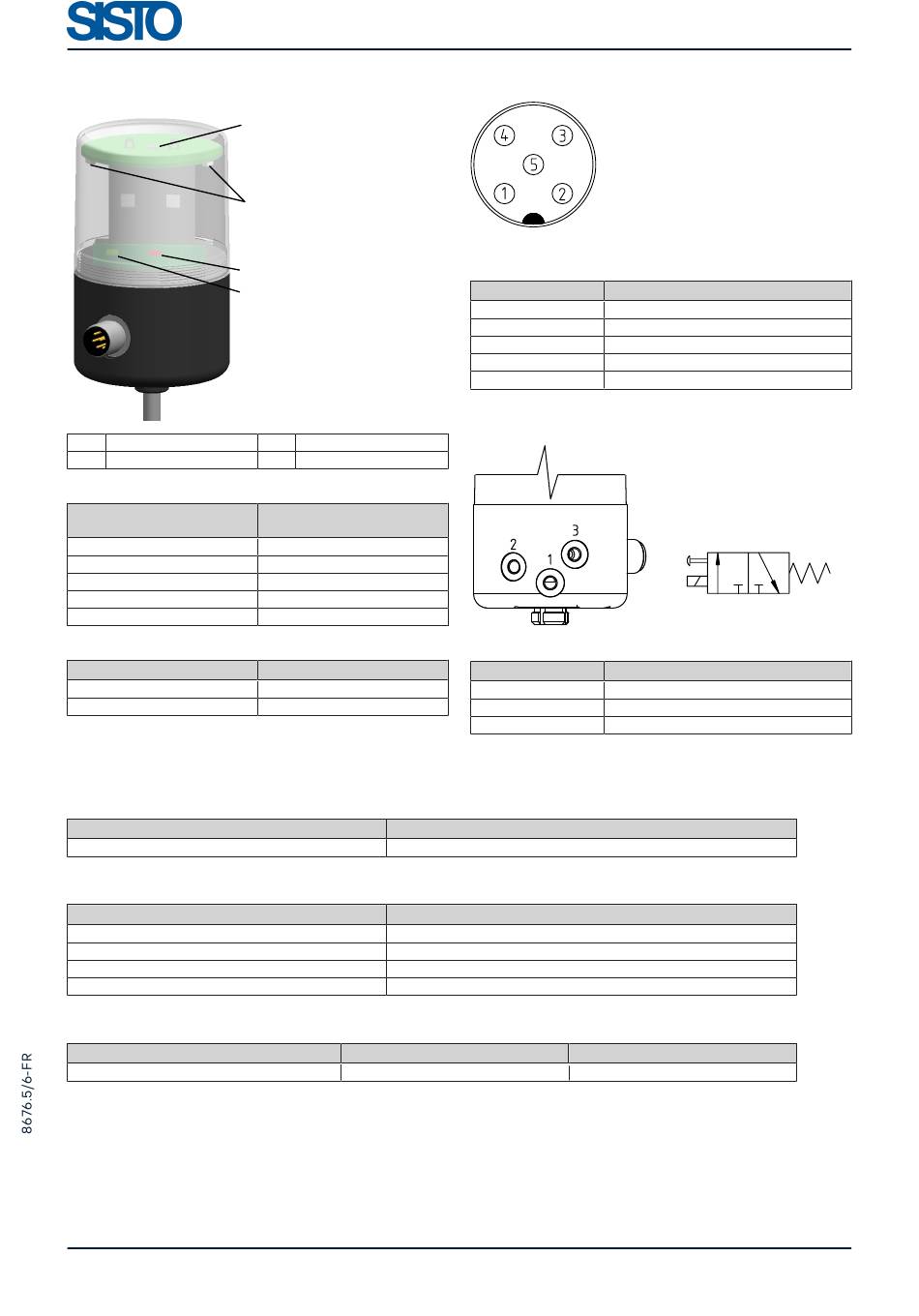 SISTO

4
3
5
1
2

2
3
1

8676.5/6-FR